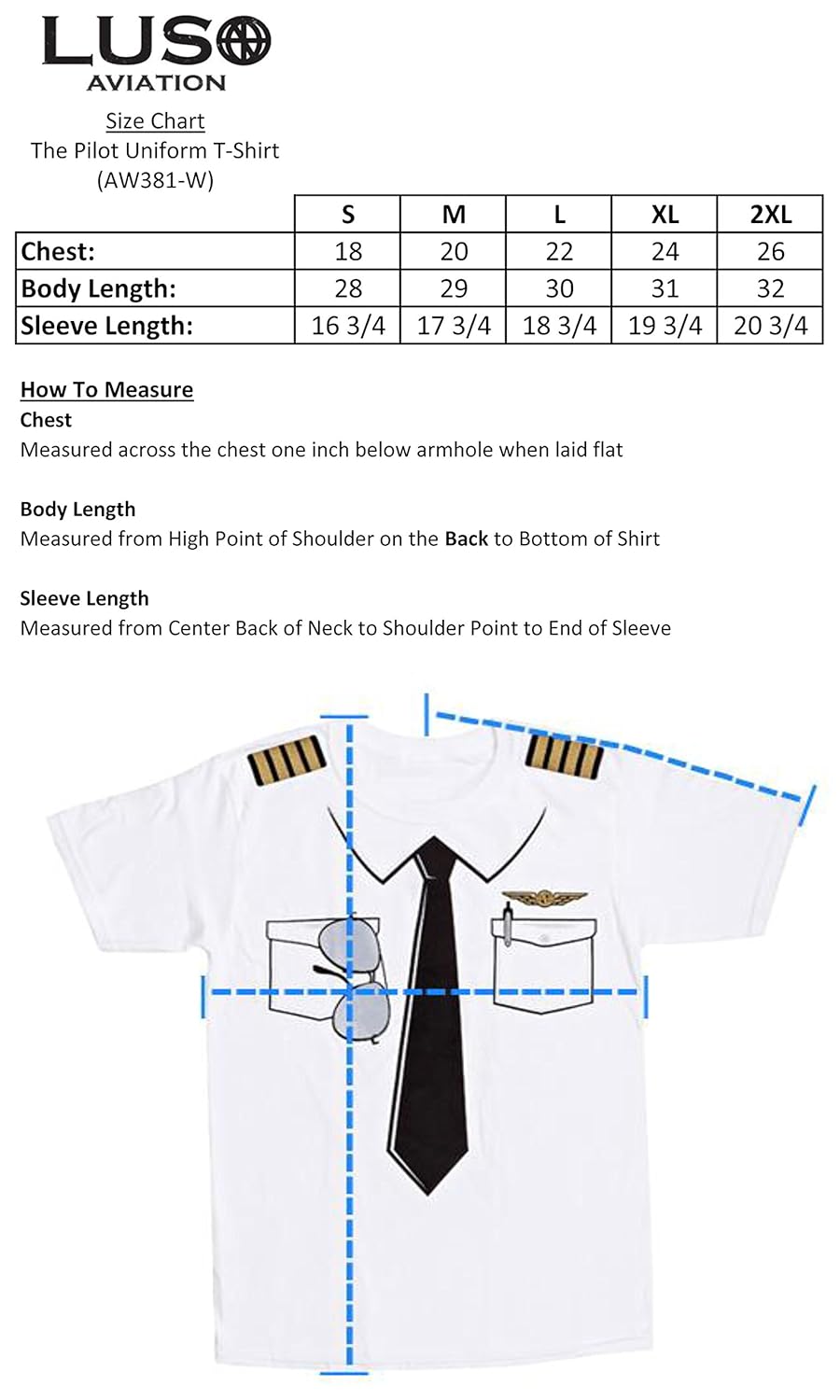 LUSO
AVIATION

Size Chart
The Pilot Uniform T-Shirt
(AW381-W)

| | S | M | L | XL | 2XL |
|---|---|---|---|---|---|
| Chest: | 18 | 20 | 22 | 24 | 26 |
| Body Length: | 28 | 29 | 30 | 31 | 32 |
| Sleeve Length: | 16 3/4 | 17 3/4 | 18 3/4 | 19 3/4 | 20 3/4 |

How To Measure
Chest
Measured across the chest one inch below armhole when laid flat

Body Length
Measured from High Point of Shoulder on the Back to Bottom of Shirt

Sleeve Length
Measured from Center Back of Neck to Shoulder Point to End of Sleeve